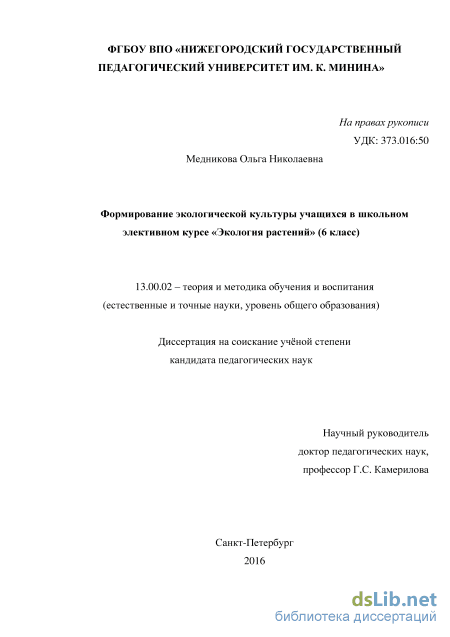 ФГБОУ ВПО «НИЖЕГОРОДСКИЙ ГОСУДАРСТВЕННЫЙ ПЕДАГОГИЧЕСКИЙ УНИВЕРСИТЕТ ИМ. К. МИНИНА»

На правах рукописи

УДК: 373.016:50

Медникова Ольга Николаевна

Формирование экологической культуры учащихся в школьном элективном курсе «Экология растений» (6 класс)

13.00.02 – теория и методика обучения и воспитания (естественные и точные науки, уровень общего образования)

Диссертация на соискание учёной степени кандидата педагогических наук

Научный руководитель
доктор педагогических наук,
профессор Г.С. Камерилова

Санкт-Петербург
2016

dsLib.net
библиотека диссертаций